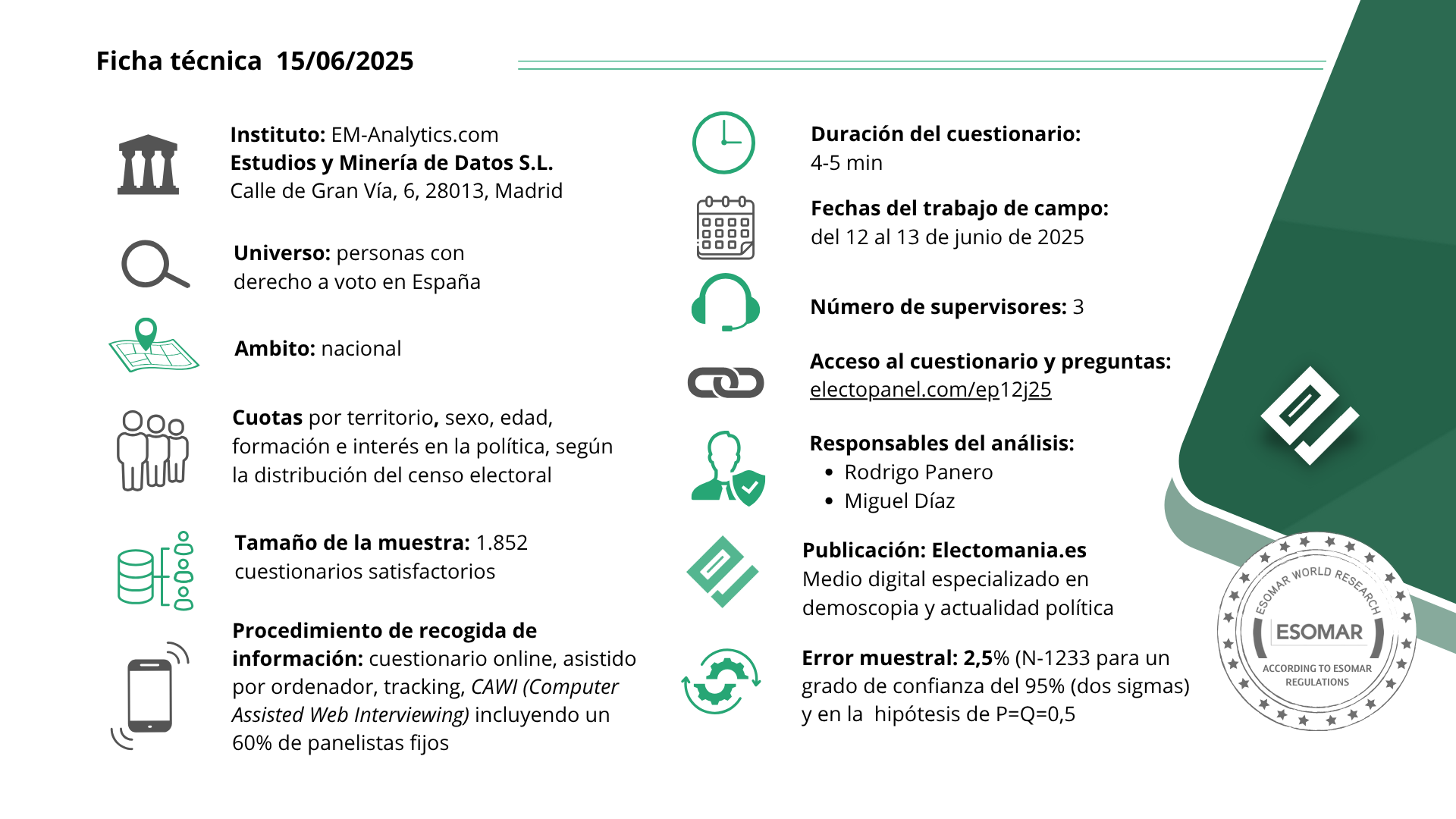 Ficha técnica 15/06/2025

Instituto: EM-Analytics.com
Estudios y Minería de Datos S.L.
Calle de Gran Vía, 6, 28013, Madrid

Universo: personas con derecho a voto en España

Ambito: nacional

Cuotas por territorio, sexo, edad, formación e interés en la política, según la distribución del censo electoral

Tamaño de la muestra: 1.852 cuestionarios satisfactorios

Procedimiento de recogida de información: cuestionario online, asistido por ordenador, tracking, CAWI (Computer Assisted Web Interviewing) incluyendo un 60% de panelistas fijos

Duración del cuestionario: 4-5 min

Fechas del trabajo de campo: del 12 al 13 de junio de 2025

Número de supervisores: 3

Acceso al cuestionario y preguntas: electopanel.com/ep12j25

Responsables del análisis:
• Rodrigo Panero
• Miguel Díaz

Publicación: Electomania.es
Medio digital especializado en demoscopia y actualidad política

Error muestral: 2,5% (N-1233 para un grado de confianza del 95% (dos sigmas) y en la hipótesis de P=Q=0,5

ESOMAR WORLD RESEARCH
ESOMAR
ACCORDING TO ESOMAR REGULATIONS